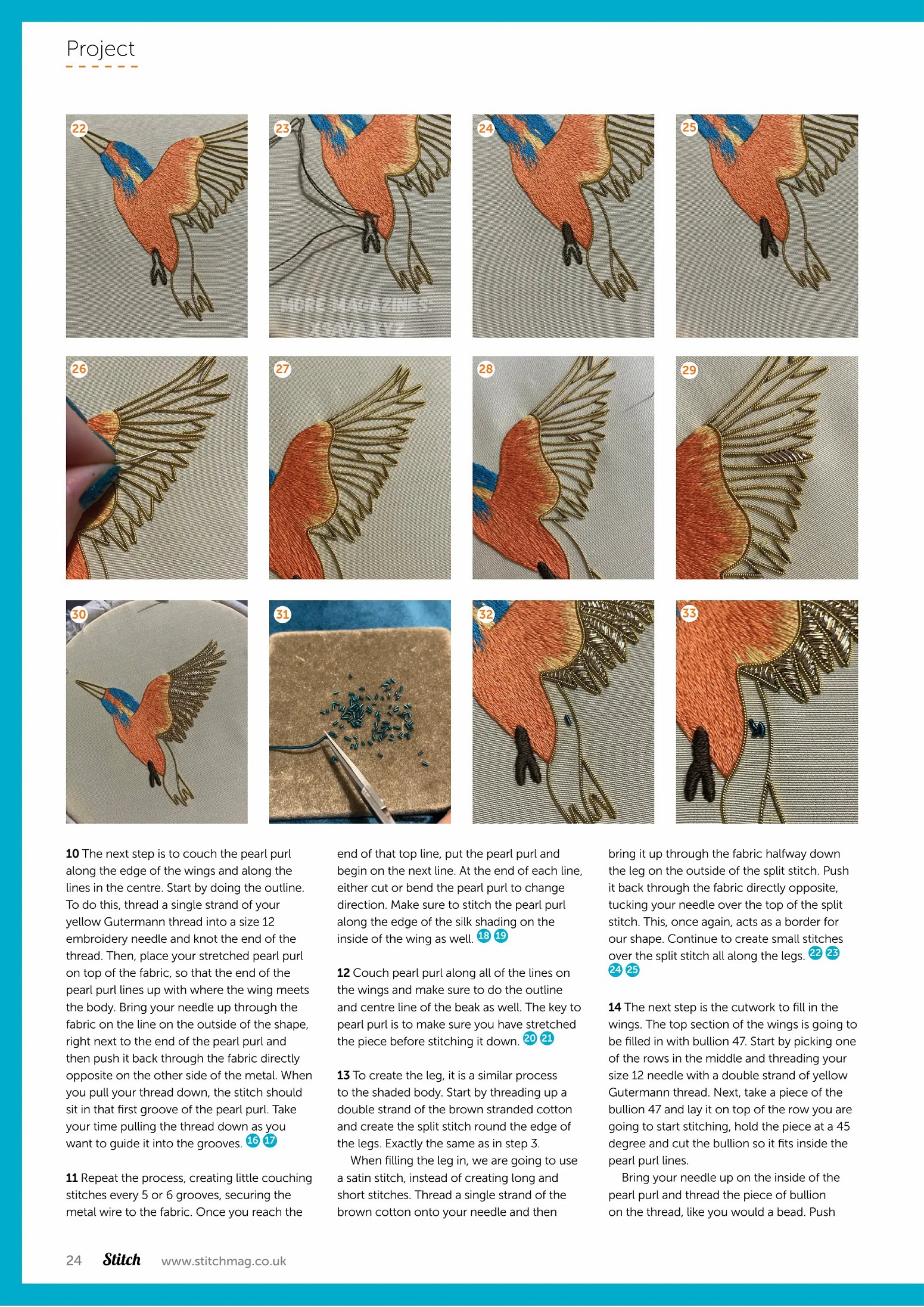 Project

22

23

MORE MAGAZINES: XSAVA.XYZ

24

25

26

27

28

29

30

31

32

33

**10** The next step is to couch the pearl purl along the edge of the wings and along the lines in the centre. Start by doing the outline. To do this, thread a single strand of your yellow Gutermann thread into a size 12 embroidery needle and knot the end of the thread. Then, place your stretched pearl purl on top of the fabric, so that the end of the pearl purl lines up with where the wing meets the body. Bring your needle up through the fabric on the line on the outside of the shape, right next to the end of the pearl purl and then push it back through the fabric directly opposite on the other side of the metal. When you pull your thread down, the stitch should sit in that first groove of the pearl purl. Take your time pulling the thread down as you want to guide it into the grooves. 16 17

**11** Repeat the process, creating little couching stitches every 5 or 6 grooves, securing the metal wire to the fabric. Once you reach the end of that top line, put the pearl purl and begin on the next line. At the end of each line, either cut or bend the pearl purl to change direction. Make sure to stitch the pearl purl along the edge of the silk shading on the inside of the wing as well. 18 19

**12** Couch pearl purl along all of the lines on the wings and make sure to do the outline and centre line of the beak as well. The key to pearl purl is to make sure you have stretched the piece before stitching it down. 20 21

**13** To create the leg, it is a similar process to the shaded body. Start by threading up a double strand of the brown stranded cotton and create the split stitch round the edge of the legs. Exactly the same as in step 3.

When filling the leg in, we are going to use a satin stitch, instead of creating long and short stitches. Thread a single strand of the brown cotton onto your needle and then bring it up through the fabric halfway down the leg on the outside of the split stitch. Push it back through the fabric directly opposite, tucking your needle over the top of the split stitch. This, once again, acts as a border for our shape. Continue to create small stitches over the split stitch all along the legs. 22 23 24 25

**14** The next step is the cutwork to fill in the wings. The top section of the wings is going to be filled in with bullion 47. Start by picking one of the rows in the middle and threading your size 12 needle with a double strand of yellow Gutermann thread. Next, take a piece of the bullion 47 and lay it on top of the row you are going to start stitching, hold the piece at a 45 degree and cut the bullion so it fits inside the pearl purl lines.

Bring your needle up on the inside of the pearl purl and thread the piece of bullion on the thread, like you would a bead. Push

24 Stitch www.stitchmag.co.uk